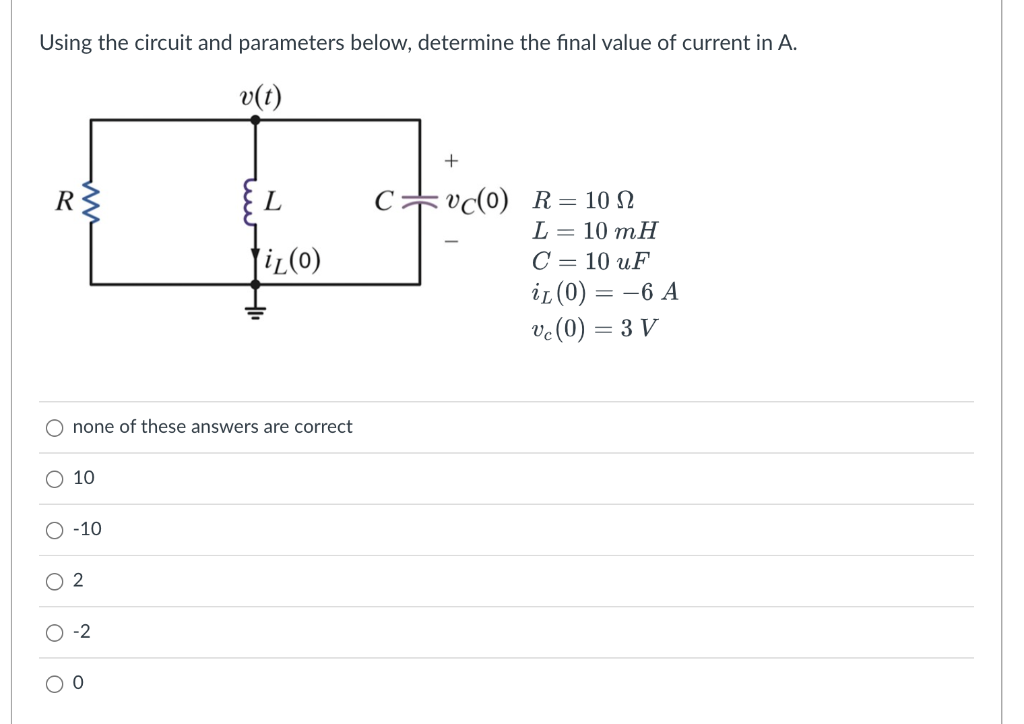 Using the circuit and parameters below, determine the final value of current in A.

$v(t)$

$R$

$L$

$i_L(0)$

$C$

$+$

$v_C(0)$

$-$

$R = 10\ \Omega$
$L = 10\ mH$
$C = 10\ uF$
$i_L(0) = -6\ A$
$v_c(0) = 3\ V$

none of these answers are correct

10

-10

2

-2

0